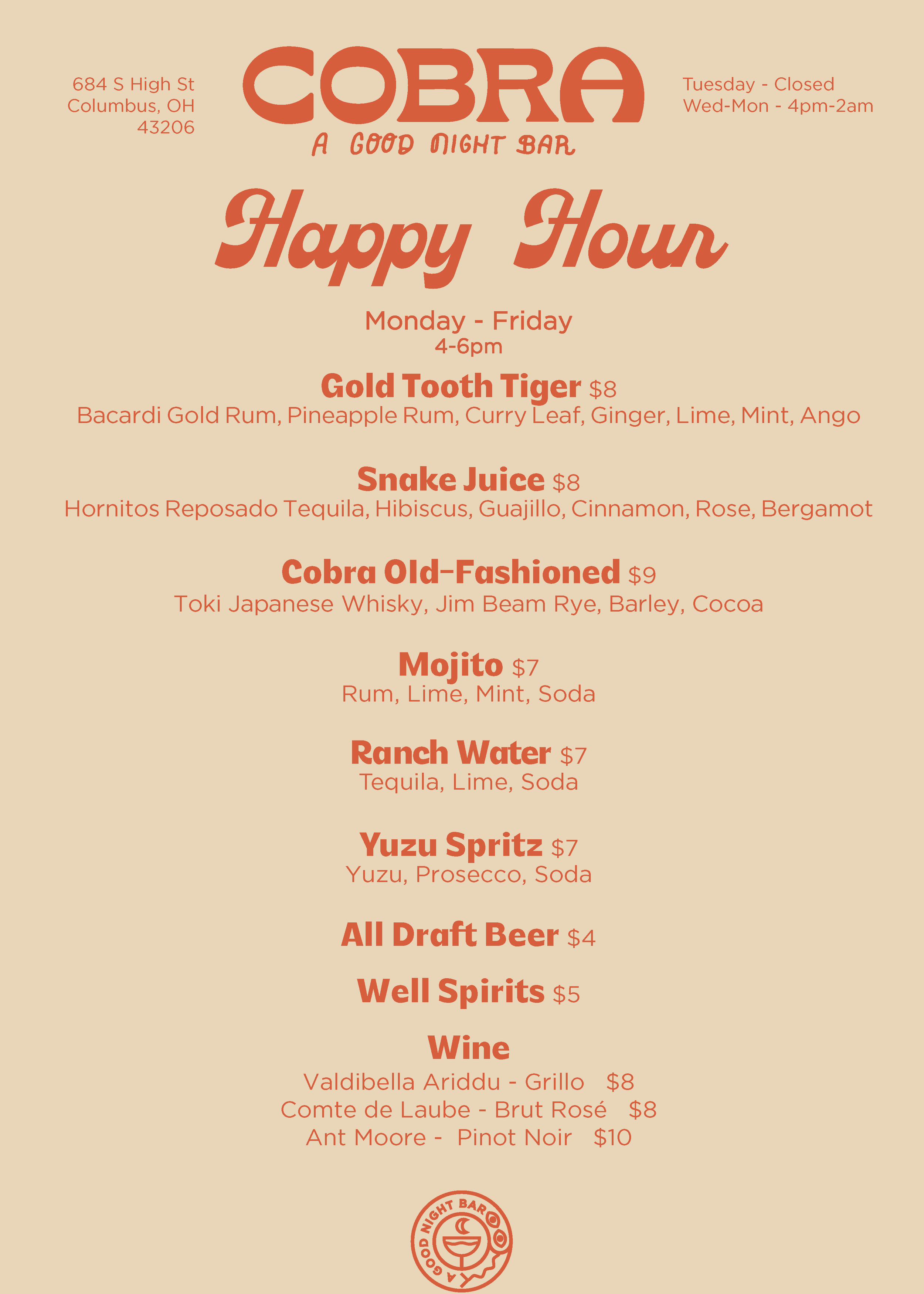 684 S High St
Columbus, OH
43206

COBRA
A GOOD NIGHT BAR

Tuesday - Closed
Wed-Mon - 4pm-2am

Happy Hour

Monday - Friday
4-6pm

Gold Tooth Tiger $8
Bacardi Gold Rum, Pineapple Rum, Curry Leaf, Ginger, Lime, Mint, Ango

Snake Juice $8
Hornitos Reposado Tequila, Hibiscus, Guajillo, Cinnamon, Rose, Bergamot

Cobra Old-Fashioned $9
Toki Japanese Whisky, Jim Beam Rye, Barley, Cocoa

Mojito $7
Rum, Lime, Mint, Soda

Ranch Water $7
Tequila, Lime, Soda

Yuzu Spritz $7
Yuzu, Prosecco, Soda

All Draft Beer $4

Well Spirits $5

Wine
Valdibella Ariddu - Grillo $8
Comte de Laube - Brut Rosé $8
Ant Moore - Pinot Noir $10

A GOOD NIGHT BAR